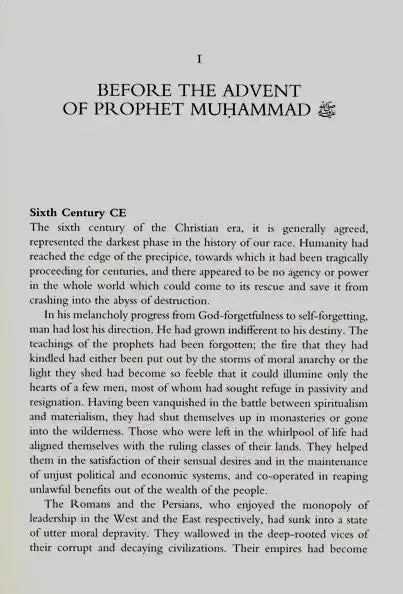 I

BEFORE THE ADVENT
OF PROPHET MUḤAMMAD ﷺ

Sixth Century CE

The sixth century of the Christian era, it is generally agreed, represented the darkest phase in the history of our race. Humanity had reached the edge of the precipice, towards which it had been tragically proceeding for centuries, and there appeared to be no agency or power in the whole world which could come to its rescue and save it from crashing into the abyss of destruction.

In his melancholy progress from God-forgetfulness to self-forgetting, man had lost his direction. He had grown indifferent to his destiny. The teachings of the prophets had been forgotten; the fire that they had kindled had either been put out by the storms of moral anarchy or the light they shed had become so feeble that it could illumine only the hearts of a few men, most of whom had sought refuge in passivity and resignation. Having been vanquished in the battle between spiritualism and materialism, they had shut themselves up in monasteries or gone into the wilderness. Those who were left in the whirlpool of life had aligned themselves with the ruling classes of their lands. They helped them in the satisfaction of their sensual desires and in the maintenance of unjust political and economic systems, and co-operated in reaping unlawful benefits out of the wealth of the people.

The Romans and the Persians, who enjoyed the monopoly of leadership in the West and the East respectively, had sunk into a state of utter moral depravity. They wallowed in the deep-rooted vices of their corrupt and decaying civilizations. Their empires had become